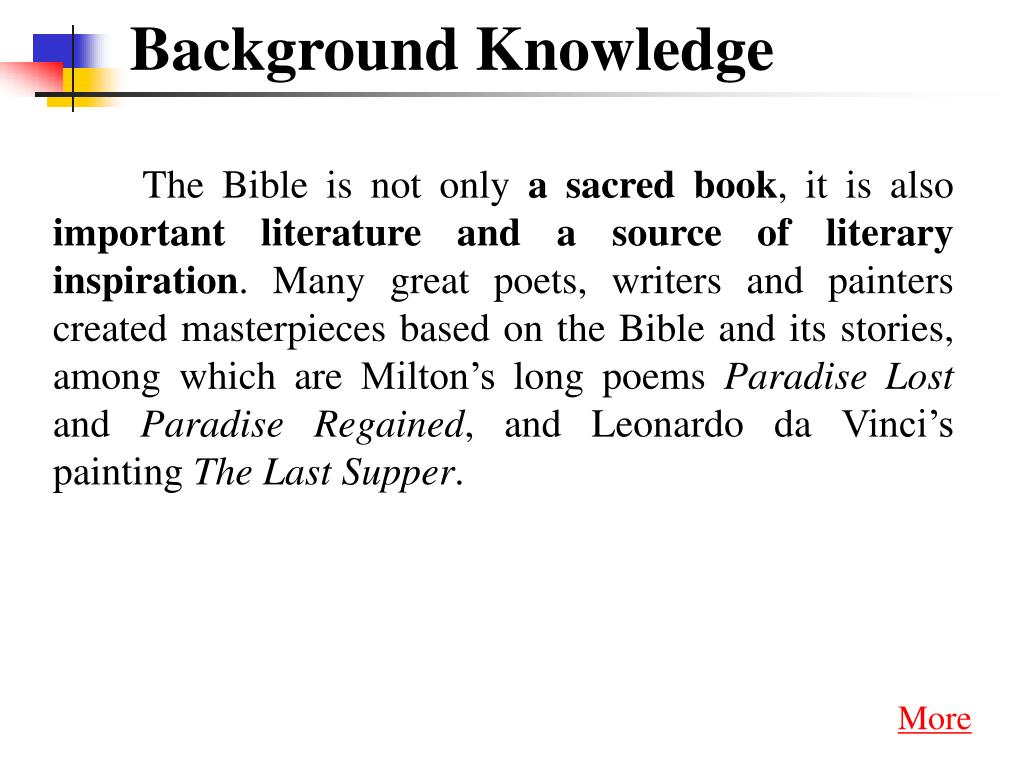 Background Knowledge

The Bible is not only a sacred book, it is also important literature and a source of literary inspiration. Many great poets, writers and painters created masterpieces based on the Bible and its stories, among which are Milton's long poems Paradise Lost and Paradise Regained, and Leonardo da Vinci's painting The Last Supper.

More